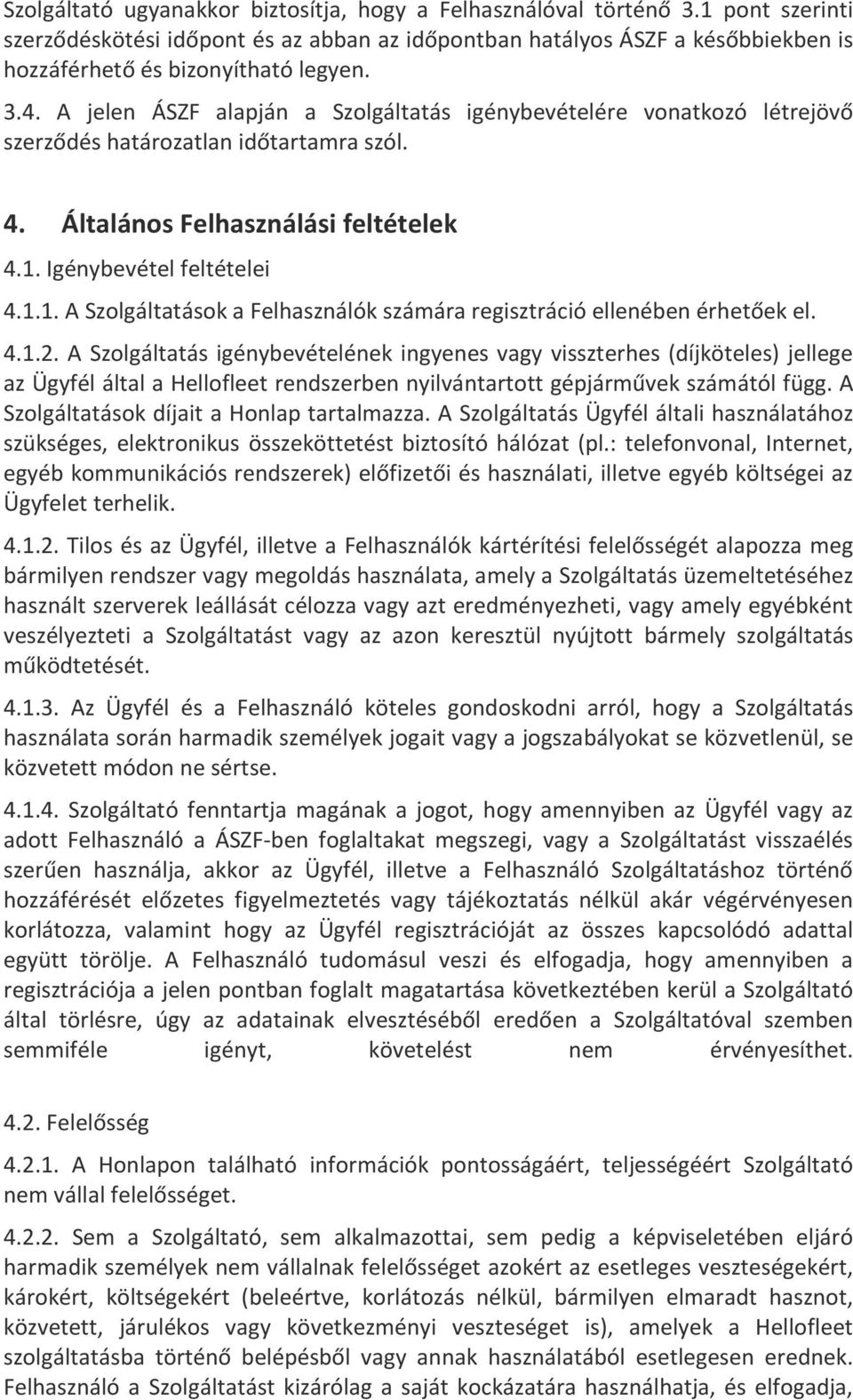 Szolgáltató ugyanakkor biztosítja, hogy a Felhasználóval történő 3.1 pont szerinti szerződéskötési időpont és az abban az időpontban hatályos ÁSZF a későbbiekben is hozzáférhető és bizonyítható legyen.

3.4. A jelen ÁSZF alapján a Szolgáltatás igénybevételére vonatkozó létrejövő szerződés határozatlan időtartamra szól.

4. Általános Felhasználási feltételek

4.1. Igénybevétel feltételei

4.1.1. A Szolgáltatások a Felhasználók számára regisztráció ellenében érhetőek el.

4.1.2. A Szolgáltatás igénybevételének ingyenes vagy visszterhes (díjköteles) jellege az Ügyfél által a Hellofleet rendszerben nyilvántartott gépjárművek számától függ. A Szolgáltatások díjait a Honlap tartalmazza. A Szolgáltatás Ügyfél általi használatához szükséges, elektronikus összeköttetést biztosító hálózat (pl.: telefonvonal, Internet, egyéb kommunikációs rendszerek) előfizetői és használati, illetve egyéb költségei az Ügyfelet terhelik.

4.1.2. Tilos és az Ügyfél, illetve a Felhasználók kártérítési felelősségét alapozza meg bármilyen rendszer vagy megoldás használata, amely a Szolgáltatás üzemeltetéséhez használt szerverek leállását célozza vagy azt eredményezheti, vagy amely egyébként veszélyezteti a Szolgáltatást vagy az azon keresztül nyújtott bármely szolgáltatás működtetését.

4.1.3. Az Ügyfél és a Felhasználó köteles gondoskodni arról, hogy a Szolgáltatás használata során harmadik személyek jogait vagy a jogszabályokat se közvetlenül, se közvetett módon ne sértse.

4.1.4. Szolgáltató fenntartja magának a jogot, hogy amennyiben az Ügyfél vagy az adott Felhasználó a ÁSZF-ben foglaltakat megszegi, vagy a Szolgáltatást visszaélés szerűen használja, akkor az Ügyfél, illetve a Felhasználó Szolgáltatáshoz történő hozzáférését előzetes figyelmeztetés vagy tájékoztatás nélkül akár végérvényesen korlátozza, valamint hogy az Ügyfél regisztrációját az összes kapcsolódó adattal együtt törölje. A Felhasználó tudomásul veszi és elfogadja, hogy amennyiben a regisztrációja a jelen pontban foglalt magatartása következtében kerül a Szolgáltató által törlésre, úgy az adatainak elvesztéséből eredően a Szolgáltatóval szemben semmiféle igényt, követelést nem érvényesíthet.

4.2. Felelősség

4.2.1. A Honlapon található információk pontosságáért, teljességéért Szolgáltató nem vállal felelősséget.

4.2.2. Sem a Szolgáltató, sem alkalmazottai, sem pedig a képviseletében eljáró harmadik személyek nem vállalnak felelősséget azokért az esetleges veszteségekért, károkért, költségekért (beleértve, korlátozás nélkül, bármilyen elmaradt hasznot, közvetett, járulékos vagy következményi veszteséget is), amelyek a Hellofleet szolgáltatásba történő belépésből vagy annak használatából esetlegesen erednek. Felhasználó a Szolgáltatást kizárólag a saját kockázatára használhatja, és elfogadja,